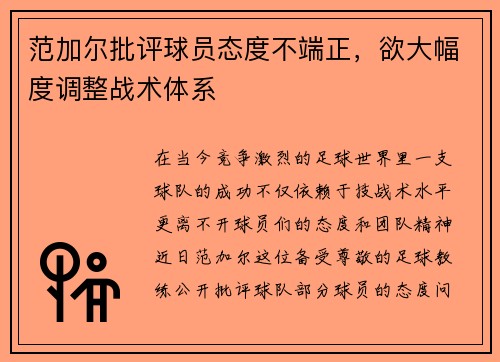 范加尔批评球员态度不端正，欲大幅度调整战术体系

在当今竞争激烈的足球世界里一支球队的成功不仅依赖于技战术水平更离不开球员们的态度和团队精神近日范加尔这位备受尊敬的足球教练公开批评球队部分球员的态度问